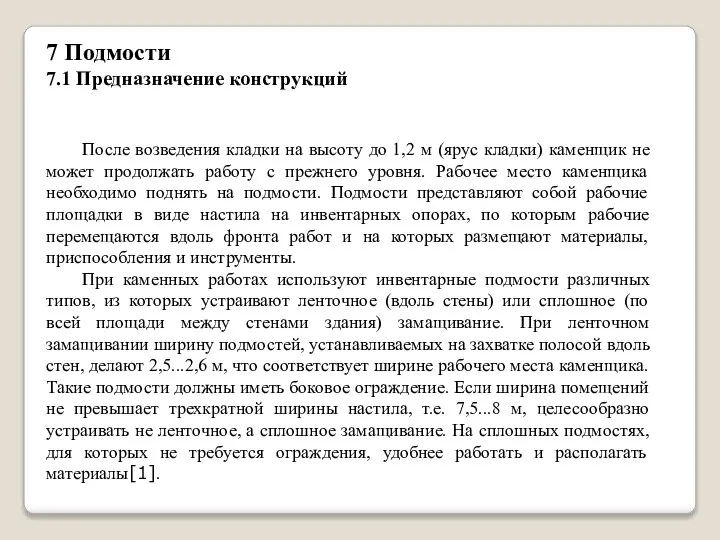 7 Подмости
7.1 Предназначение конструкций

После возведения кладки на высоту до 1,2 м (ярус кладки) каменщик не может продолжать работу с прежнего уровня. Рабочее место каменщика необходимо поднять на подмости. Подмости представляют собой рабочие площадки в виде настила на инвентарных опорах, по которым рабочие перемещаются вдоль фронта работ и на которых размещают материалы, приспособления и инструменты.

При каменных работах используют инвентарные подмости различных типов, из которых устраивают ленточное (вдоль стены) или сплошное (по всей площади между стенами здания) замащивание. При ленточном замащивании ширину подмостей, устанавливаемых на захватке полосой вдоль стен, делают 2,5...2,6 м, что соответствует ширине рабочего места каменщика. Такие подмости должны иметь боковое ограждение. Если ширина помещений не превышает трехкратной ширины настила, т.е. 7,5...8 м, целесообразно устраивать не ленточное, а сплошное замащивание. На сплошных подмостях, для которых не требуется ограждения, удобнее работать и располагать материалы[1].